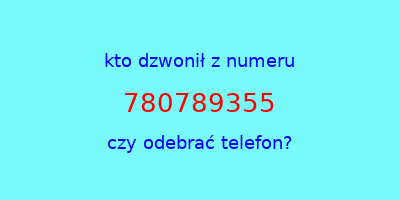 kto dzwonił z numeru

780789355

czy odebrać telefon?